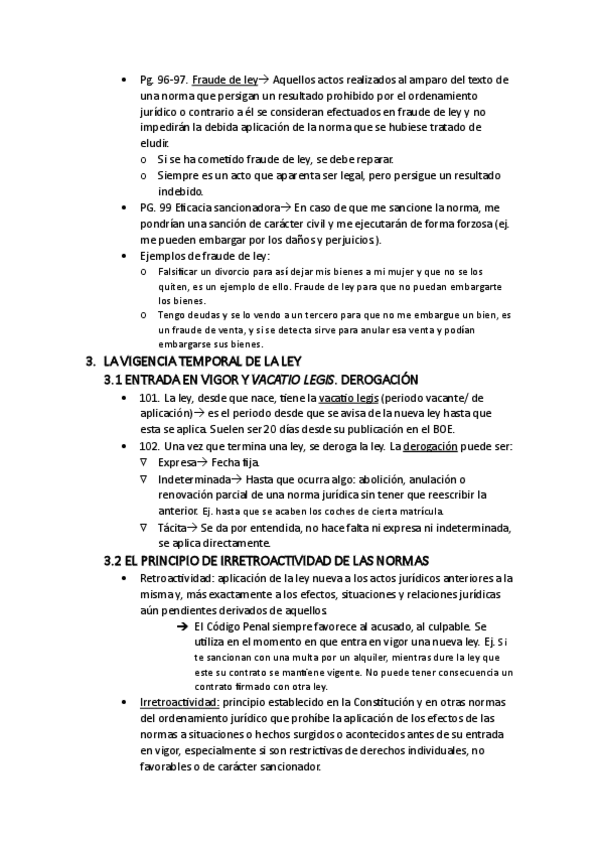 • Pg. 96-97. Fraude de ley→ Aquellos actos realizados al amparo del texto de una norma que persigan un resultado prohibido por el ordenamiento jurídico o contrario a él se consideran efectuados en fraude de ley y no impedirán la debida aplicación de la norma que se hubiese tratado de eludir.
  o Si se ha cometido fraude de ley, se debe reparar.
  o Siempre es un acto que aparenta ser legal, pero persigue un resultado indebido.
• PG. 99 Eficacia sancionadora→ En caso de que me sancione la norma, me pondrían una sanción de carácter civil y me ejecutarán de forma forzosa (ej. me pueden embargar por los daños y perjuicios).
• Ejemplos de fraude de ley:
  o Falsificar un divorcio para así dejar mis bienes a mi mujer y que no se los quiten, es un ejemplo de ello. Fraude de ley para que no puedan embargarte los bienes.
  o Tengo deudas y se lo vendo a un tercero para que no me embargue un bien, es un fraude de venta, y si se detecta sirve para anular esa venta y podían embargarse sus bienes.

3. LA VIGENCIA TEMPORAL DE LA LEY
3.1 ENTRADA EN VIGOR Y VACATIO LEGIS. DEROGACIÓN
• 101. La ley, desde que nace, tiene la vacatio legis (periodo vacante/ de aplicación)→ es el periodo desde que se avisa de la nueva ley hasta que esta se aplica. Suelen ser 20 días desde su publicación en el BOE.
• 102. Una vez que termina una ley, se deroga la ley. La derogación puede ser:
  ∇ Expresa→ Fecha fija.
  ∇ Indeterminada→ Hasta que ocurra algo: abolición, anulación o renovación parcial de una norma jurídica sin tener que reescribir la anterior. Ej. hasta que se acaben los coches de cierta matrícula.
  ∇ Tácita→ Se da por entendida, no hace falta ni expresa ni indeterminada, se aplica directamente.
3.2 EL PRINCIPIO DE IRRETROACTIVIDAD DE LAS NORMAS
• Retroactividad: aplicación de la ley nueva a los actos jurídicos anteriores a la misma y, más exactamente a los efectos, situaciones y relaciones jurídicas aún pendientes derivados de aquellos.
  ➔ El Código Penal siempre favorece al acusado, al culpable. Se utiliza en el momento en que entra en vigor una nueva ley. Ej. Si te sancionan con una multa por un alquiler, mientras dure la ley que este su contrato se mantiene vigente. No puede tener consecuencia un contrato firmado con otra ley.
• Irretroactividad: principio establecido en la Constitución y en otras normas del ordenamiento jurídico que prohíbe la aplicación de los efectos de las normas a situaciones o hechos surgidos o acontecidos antes de su entrada en vigor, especialmente si son restrictivas de derechos individuales, no favorables o de carácter sancionador.